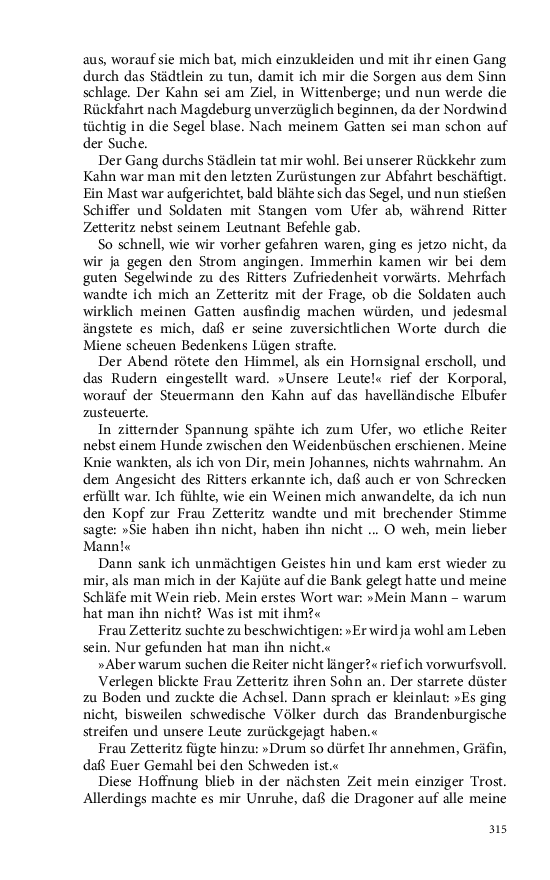 aus, worauf sie mich bat, mich einzukleiden und mit ihr einen Gang durch das Städtlein zu tun, damit ich mir die Sorgen aus dem Sinn schlage. Der Kahn sei am Ziel, in Wittenberge; und nun werde die Rückfahrt nach Magdeburg unverzüglich beginnen, da der Nordwind tüchtig in die Segel blase. Nach meinem Gatten sei man schon auf der Suche.

Der Gang durchs Städlein tat mir wohl. Bei unserer Rückkehr zum Kahn war man mit den letzten Zurüstungen zur Abfahrt beschäftigt. Ein Mast war aufgerichtet, bald blähte sich das Segel, und nun stießen Schiffer und Soldaten mit Stangen vom Ufer ab, während Ritter Zetteritz nebst seinem Leutnant Befehle gab.

So schnell, wie wir vorher gefahren waren, ging es jetzo nicht, da wir ja gegen den Strom angingen. Immerhin kamen wir bei dem guten Segelwinde zu des Ritters Zufriedenheit vorwärts. Mehrfach wandte ich mich an Zetteritz mit der Frage, ob die Soldaten auch wirklich meinen Gatten ausfindig machen würden, und jedesmal ängstete es mich, daß er seine zuversichtlichen Worte durch die Miene scheuen Bedenkens Lügen strafte.

Der Abend rötete den Himmel, als ein Hornsignal erscholl, und das Rudern eingestellt ward. »Unsere Leute!« rief der Korporal, worauf der Steuermann den Kahn auf das havelländische Elbufer zusteuerte.

In zitternder Spannung spähte ich zum Ufer, wo etliche Reiter nebst einem Hunde zwischen den Weidenbüschen erschienen. Meine Knie wankten, als ich von Dir, mein Johannes, nichts wahrnahm. An dem Angesicht des Ritters erkannte ich, daß auch er von Schrecken erfüllt war. Ich fühlte, wie ein Weinen mich anwandelte, da ich nun den Kopf zur Frau Zetteritz wandte und mit brechender Stimme sagte: »Sie haben ihn nicht, haben ihn nicht ... O weh, mein lieber Mann!«

Dann sank ich unmächtigen Geistes hin und kam erst wieder zu mir, als man mich in der Kajüte auf die Bank gelegt hatte und meine Schläfe mit Wein rieb. Mein erstes Wort war: »Mein Mann – warum hat man ihn nicht? Was ist mit ihm?«

Frau Zetteritz suchte zu beschwichtigen: »Er wird ja wohl am Leben sein. Nur gefunden hat man ihn nicht.«

»Aber warum suchen die Reiter nicht länger?« rief ich vorwurfsvoll.

Verlegen blickte Frau Zetteritz ihren Sohn an. Der starrete düster zu Boden und zuckte die Achsel. Dann sprach er kleinlaut: »Es ging nicht, bisweilen schwedische Völker durch das Brandenburgische streifen und unsere Leute zurückgejagt haben.«

Frau Zetteritz fügte hinzu: »Drum so dürfet Ihr annehmen, Gräfin, daß Euer Gemahl bei den Schweden ist.«

Diese Hoffnung blieb in der nächsten Zeit mein einziger Trost. Allerdings machte es mir Unruhe, daß die Dragoner auf alle meine

315